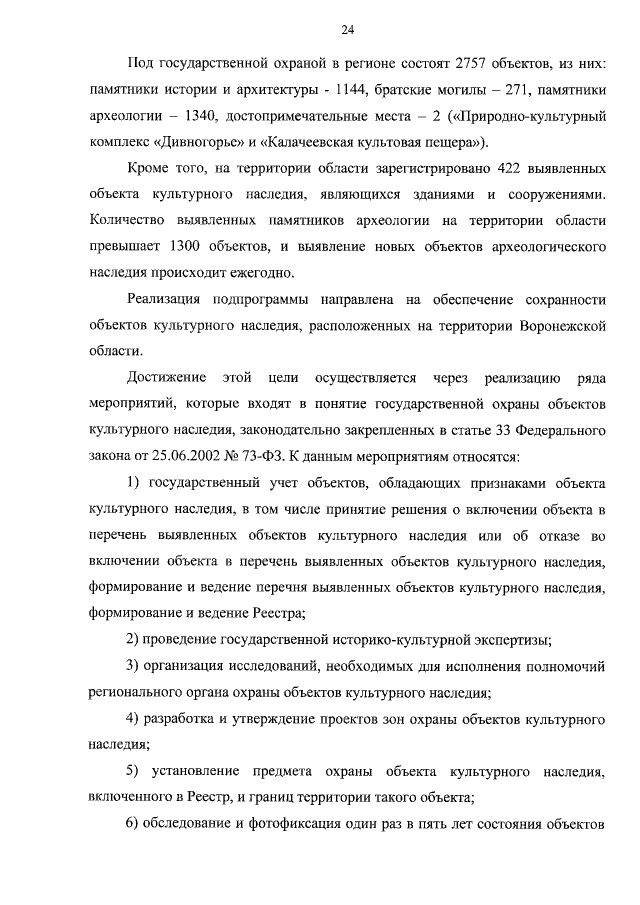 24

Под государственной охраной в регионе состоят 2757 объектов, из них: памятники истории и архитектуры - 1144, братские могилы – 271, памятники археологии – 1340, достопримечательные места – 2 («Природно-культурный комплекс «Дивногорье» и «Калачеевская культовая пещера»).

Кроме того, на территории области зарегистрировано 422 выявленных объекта культурного наследия, являющихся зданиями и сооружениями. Количество выявленных памятников археологии на территории области превышает 1300 объектов, и выявление новых объектов археологического наследия происходит ежегодно.

Реализация подпрограммы направлена на обеспечение сохранности объектов культурного наследия, расположенных на территории Воронежской области.

Достижение этой цели осуществляется через реализацию ряда мероприятий, которые входят в понятие государственной охраны объектов культурного наследия, законодательно закрепленных в статье 33 Федерального закона от 25.06.2002 № 73-ФЗ. К данным мероприятиям относятся:

1) государственный учет объектов, обладающих признаками объекта культурного наследия, в том числе принятие решения о включении объекта в перечень выявленных объектов культурного наследия или об отказе во включении объекта в перечень выявленных объектов культурного наследия, формирование и ведение перечня выявленных объектов культурного наследия, формирование и ведение Реестра;

2) проведение государственной историко-культурной экспертизы;

3) организация исследований, необходимых для исполнения полномочий регионального органа охраны объектов культурного наследия;

4) разработка и утверждение проектов зон охраны объектов культурного наследия;

5) установление предмета охраны объекта культурного наследия, включенного в Реестр, и границ территории такого объекта;

6) обследование и фотофиксация один раз в пять лет состояния объектов